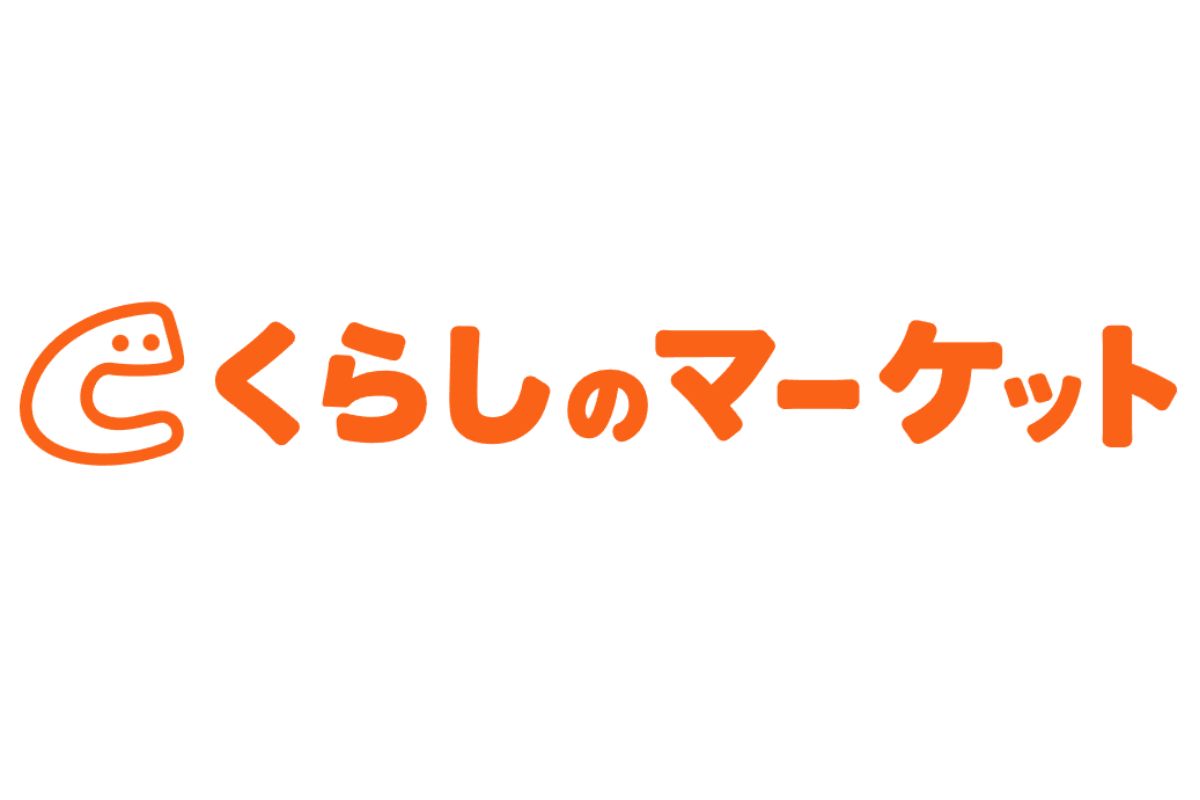 くらしのマーケット